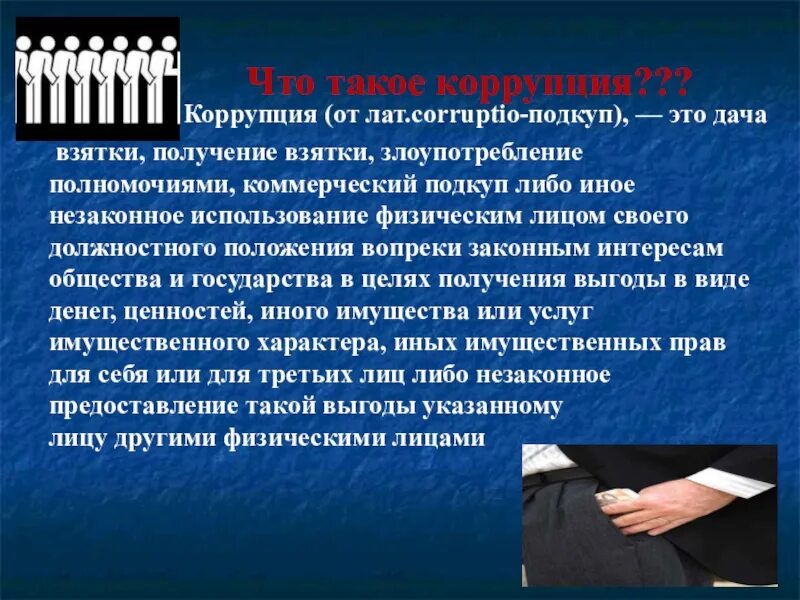 Что такое коррупция???

Коррупция (от лат.corruptio-подкуп), — это дача взятки, получение взятки, злоупотребление полномочиями, коммерческий подкуп либо иное незаконное использование физическим лицом своего должностного положения вопреки законным интересам общества и государства в целях получения выгоды в виде денег, ценностей, иного имущества или услуг имущественного характера, иных имущественных прав для себя или для третьих лиц либо незаконное предоставление такой выгоды указанному лицу другими физическими лицами